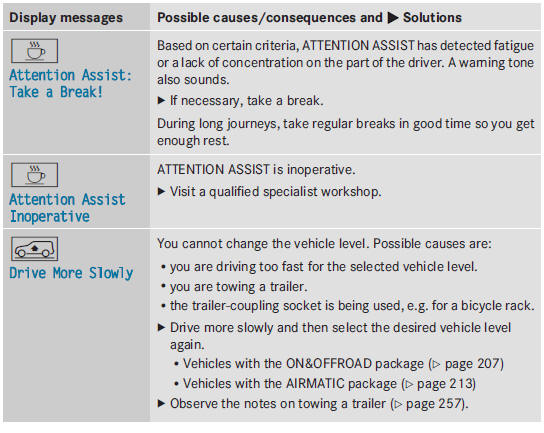 | Display messages | Possible causes/consequences and ▶ Solutions |
|---|---|
| Attention Assist: Take a Break! | Based on certain criteria, ATTENTION ASSIST has detected fatigue or a lack of concentration on the part of the driver. A warning tone also sounds. ▶ If necessary, take a break. During long journeys, take regular breaks in good time so you get enough rest. |
| Attention Assist Inoperative | ATTENTION ASSIST is inoperative. ▶ Visit a qualified specialist workshop. |
| Drive More Slowly | You cannot change the vehicle level. Possible causes are: • you are driving too fast for the selected vehicle level. • you are towing a trailer. • the trailer-coupling socket is being used, e.g. for a bicycle rack. ▶ Drive more slowly and then select the desired vehicle level again. • Vehicles with the ON&OFFROAD package (▷ page 207) • Vehicles with the AIRMATIC package (▷ page 213) ▶ Observe the notes on towing a trailer (▷ page 257). |